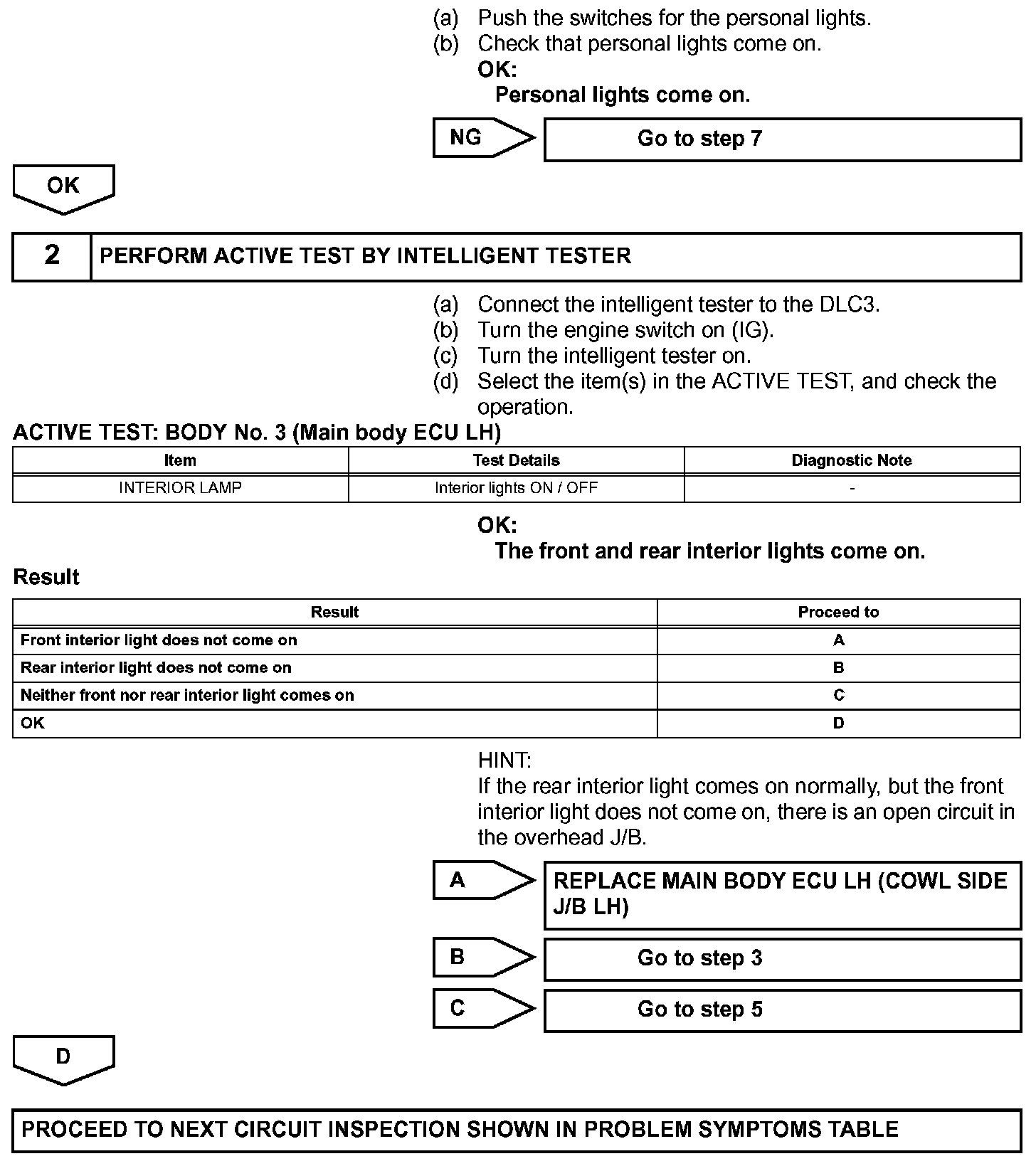 (a) Push the switches for the personal lights.
(b) Check that personal lights come on.
OK:
Personal lights come on.

NG

Go to step 7

OK

2

PERFORM ACTIVE TEST BY INTELLIGENT TESTER

(a) Connect the intelligent tester to the DLC3.
(b) Turn the engine switch on (IG).
(c) Turn the intelligent tester on.
(d) Select the item(s) in the ACTIVE TEST, and check the operation.

ACTIVE TEST: BODY No. 3 (Main body ECU LH)

| Item | Test Details | Diagnostic Note |
|---|---|---|
| INTERIOR LAMP | Interior lights ON / OFF | - |

OK:
The front and rear interior lights come on.

Result

| Result | Proceed to |
|---|---|
| Front interior light does not come on | A |
| Rear interior light does not come on | B |
| Neither front nor rear interior light comes on | C |
| OK | D |

HINT:
If the rear interior light comes on normally, but the front interior light does not come on, there is an open circuit in the overhead J/B.

A

REPLACE MAIN BODY ECU LH (COWL SIDE J/B LH)

B

Go to step 3

C

Go to step 5

D

PROCEED TO NEXT CIRCUIT INSPECTION SHOWN IN PROBLEM SYMPTOMS TABLE